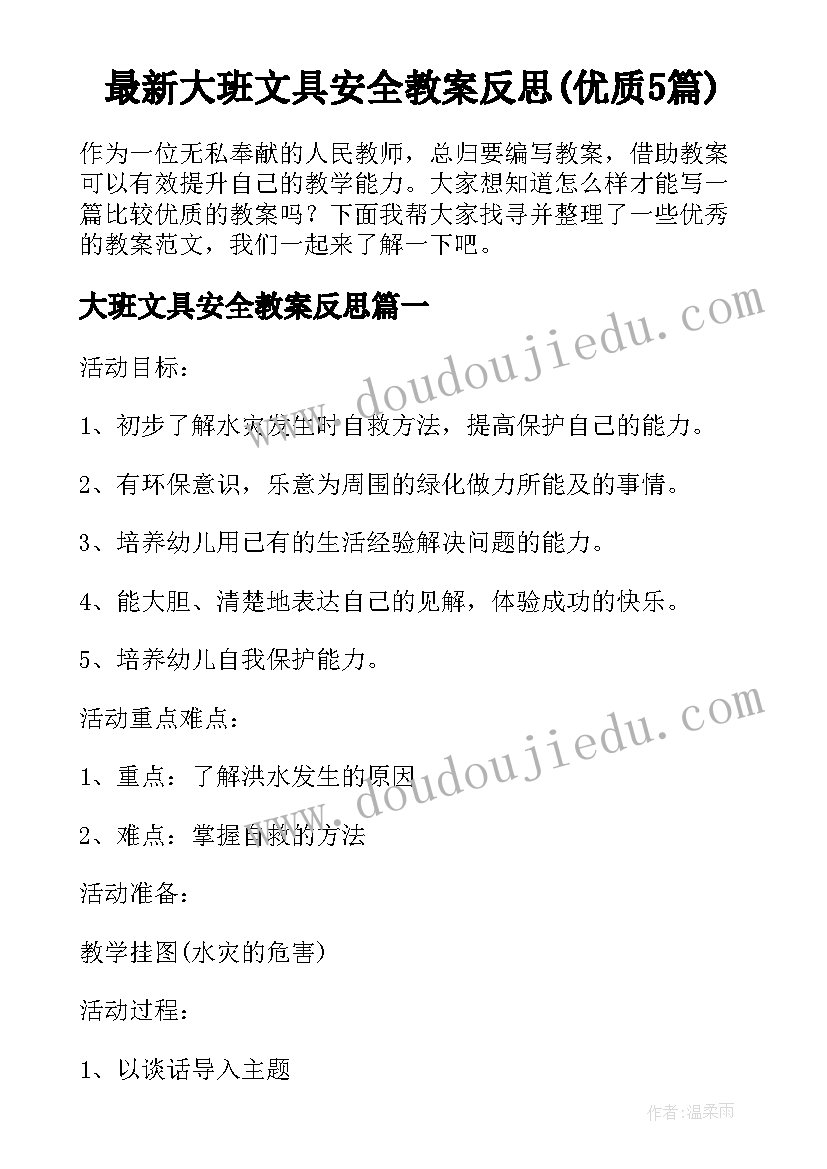 最新大班文具安全教案反思(优质5篇)

作为一位无私奉献的人民教师，总归要编写教案，借助教案可以有效提升自己的教学能力。大家想知道怎么样才能写一篇比较优质的教案吗？下面我帮大家找寻并整理了一些优秀的教案范文，我们一起来了解一下吧。

大班文具安全教案反思篇一

www.doudoujiedu.com

活动目标：

1、初步了解水灾发生时自救方法，提高保护自己的能力。

2、有环保意识，乐意为周围的绿化做力所能及的事情。

3、培养幼儿用已有的生活经验解决问题的能力。

4、能大胆、清楚地表达自己的见解，体验成功的快乐。

5、培养幼儿自我保护能力。

活动重点难点：

www.doudoujiedu.com

1、重点：了解洪水发生的原因

2、难点：掌握自救的方法

活动准备：

教学挂图(水灾的危害)

活动过程：

1、以谈话导入主题

作者：温柔雨